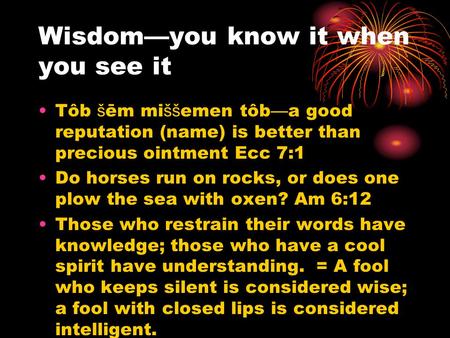 Wisdom—you know it when you see it

• Tôb šēm miššemen tôb—a good reputation (name) is better than precious ointment Ecc 7:1
• Do horses run on rocks, or does one plow the sea with oxen? Am 6:12
• Those who restrain their words have knowledge; those who have a cool spirit have understanding. = A fool who keeps silent is considered wise; a fool with closed lips is considered intelligent.